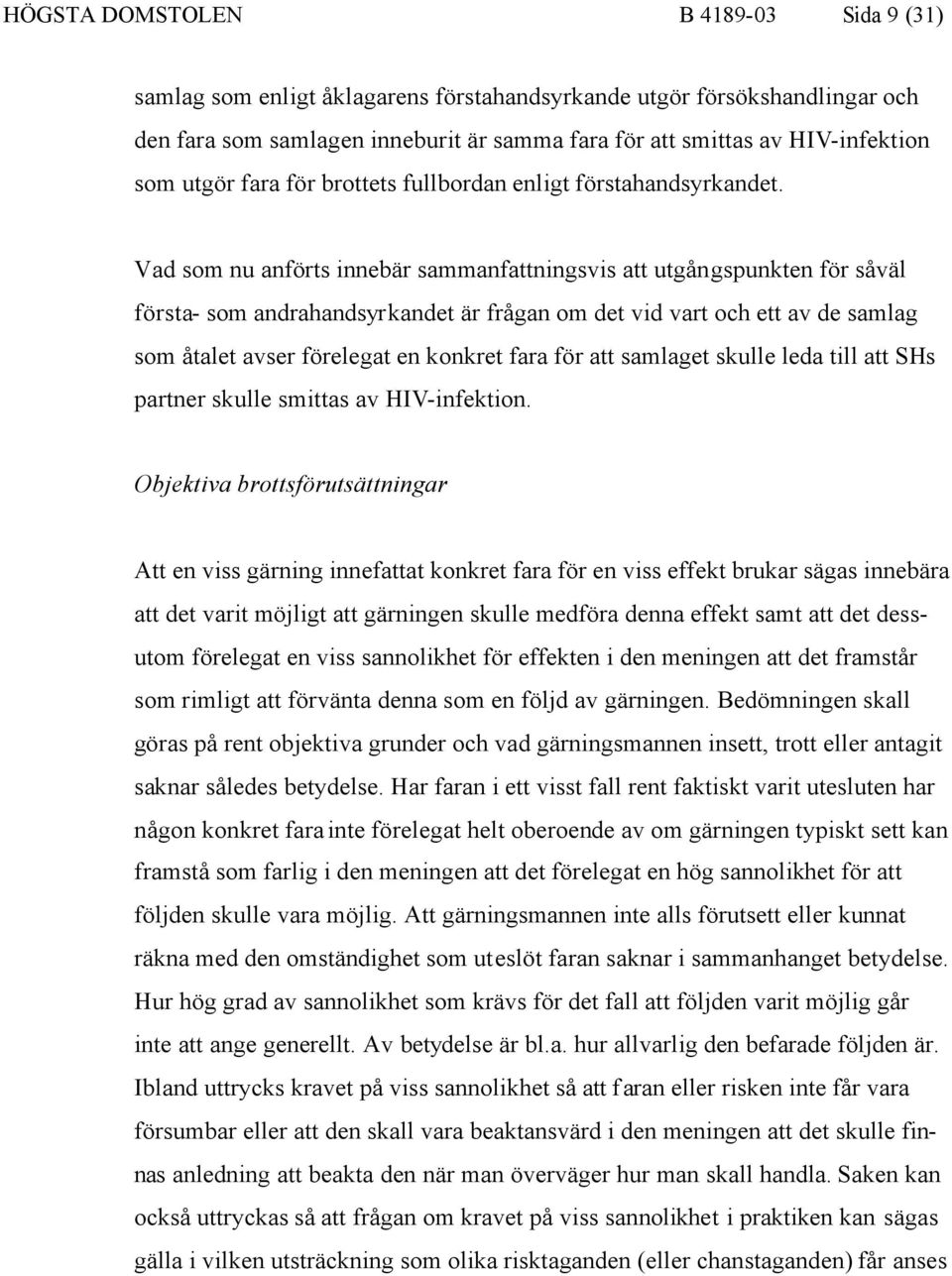 HÖGSTA DOMSTOLEN B 4189-03 Sida 9 (31)

samlag som enligt åklagarens förstahandsyrkande utgör försökshandlingar och den fara som samlagen inneburit är samma fara för att smittas av HIV-infektion som utgör fara för brottets fullbordan enligt förstahandsyrkandet.

Vad som nu anförts innebär sammanfattningsvis att utgångspunkten för såväl första- som andrahandsyrkandet är frågan om det vid vart och ett av de samlag som åtalet avser förelegat en konkret fara för att samlaget skulle leda till att SHs partner skulle smittas av HIV-infektion.

Objektiva brottsförutsättningar

Att en viss gärning innefattat konkret fara för en viss effekt brukar sägas innebära att det varit möjligt att gärningen skulle medföra denna effekt samt att det dessutom förelegat en viss sannolikhet för effekten i den meningen att det framstår som rimligt att förvänta denna som en följd av gärningen. Bedömningen skall göras på rent objektiva grunder och vad gärningsmannen insett, trott eller antagit saknar således betydelse. Har faran i ett visst fall rent faktiskt varit utesluten har någon konkret fara inte förelegat helt oberoende av om gärningen typiskt sett kan framstå som farlig i den meningen att det förelegat en hög sannolikhet för att följden skulle vara möjlig. Att gärningsmannen inte alls förutsett eller kunnat räkna med den omständighet som uteslöt faran saknar i sammanhanget betydelse. Hur hög grad av sannolikhet som krävs för det fall att följden varit möjlig går inte att ange generellt. Av betydelse är bl.a. hur allvarlig den befarade följden är. Ibland uttrycks kravet på viss sannolikhet så att faran eller risken inte får vara försumbar eller att den skall vara beaktansvärd i den meningen att det skulle finnas anledning att beakta den när man överväger hur man skall handla. Saken kan också uttryckas så att frågan om kravet på viss sannolikhet i praktiken kan sägas gälla i vilken utsträckning som olika risktaganden (eller chanstaganden) får anses